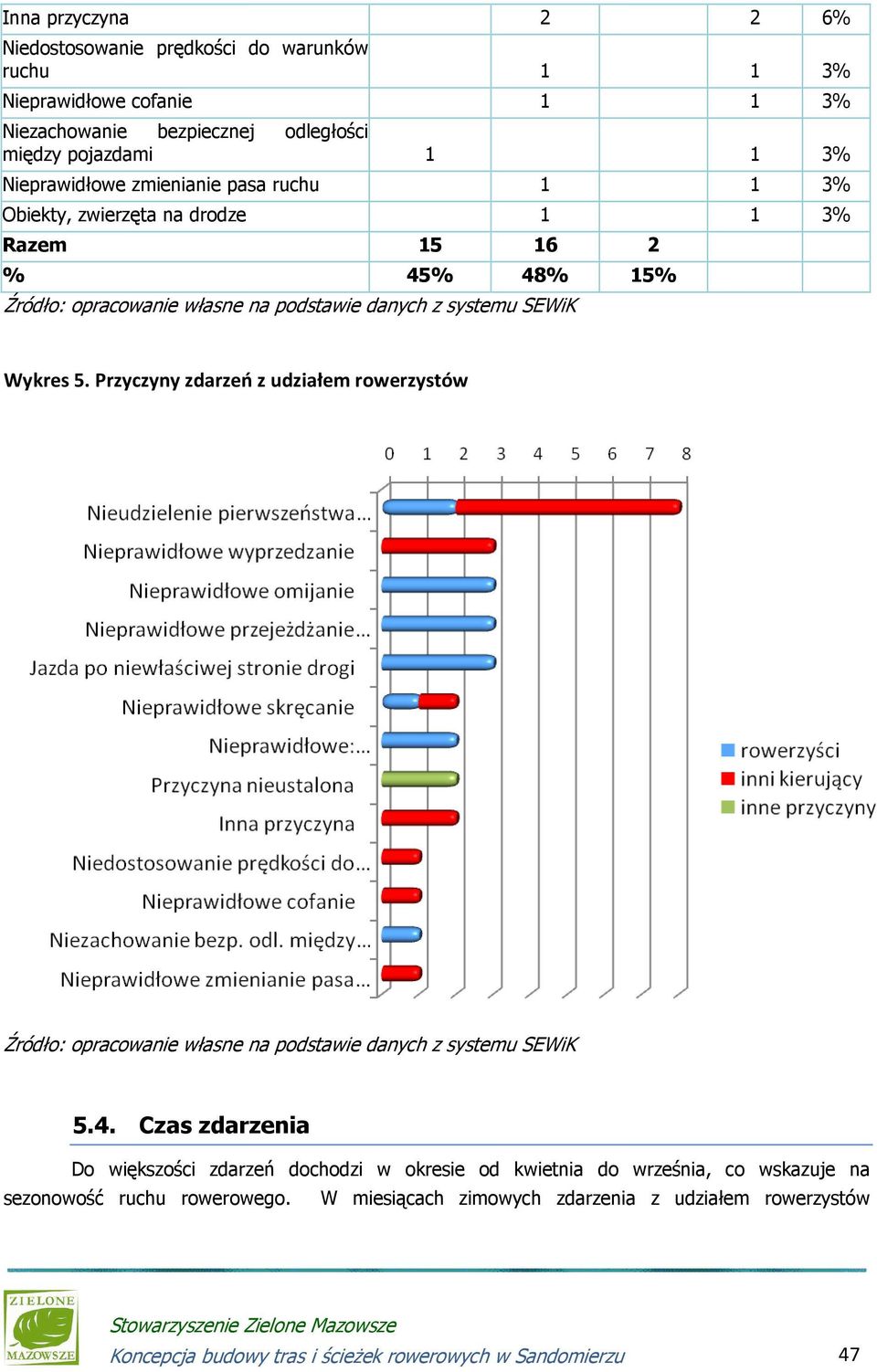 | Inna przyczyna | | 2 | | 2 | 6% |
|---|---|---|---|---|---|
| Niedostosowanie prędkości do warunków ruchu | | 1 | | 1 | 3% |
| Nieprawidłowe cofanie | | 1 | | 1 | 3% |
| Niezachowanie bezpiecznej odległości między pojazdami | 1 | | | 1 | 3% |
| Nieprawidłowe zmienianie pasa ruchu | | 1 | | 1 | 3% |
| Obiekty, zwierzęta na drodze | | 1 | | 1 | 3% |
| **Razem** | **15** | **16** | **2** | | |
| **%** | **45%** | **48%** | **15%** | | |

Źródło: opracowanie własne na podstawie danych z systemu SEWiK

Wykres 5. Przyczyny zdarzeń z udziałem rowerzystów

0 1 2 3 4 5 6 7 8

Nieudzielenie pierwszeństwa...
Nieprawidłowe wyprzedzanie
Nieprawidłowe omijanie
Nieprawidłowe przejeżdżanie...
Jazda po niewłaściwej stronie drogi
Nieprawidłowe skręcanie
Nieprawidłowe:...
Przyczyna nieustalona
Inna przyczyna
Niedostosowanie prędkości do...
Nieprawidłowe cofanie
Niezachowanie bezp. odl. między...
Nieprawidłowe zmienianie pasa...

rowerzyści
inni kierujący
inne przyczyny

Źródło: opracowanie własne na podstawie danych z systemu SEWiK

5.4. Czas zdarzenia

Do większości zdarzeń dochodzi w okresie od kwietnia do września, co wskazuje na sezonowość ruchu rowerowego. W miesiącach zimowych zdarzenia z udziałem rowerzystów

ZIELONE MAZOWSZE
Stowarzyszenie Zielone Mazowsze
Koncepcja budowy tras i ścieżek rowerowych w Sandomierzu
47